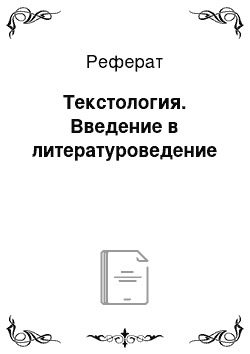 Реферат

Текстология. Введение в литературоведение